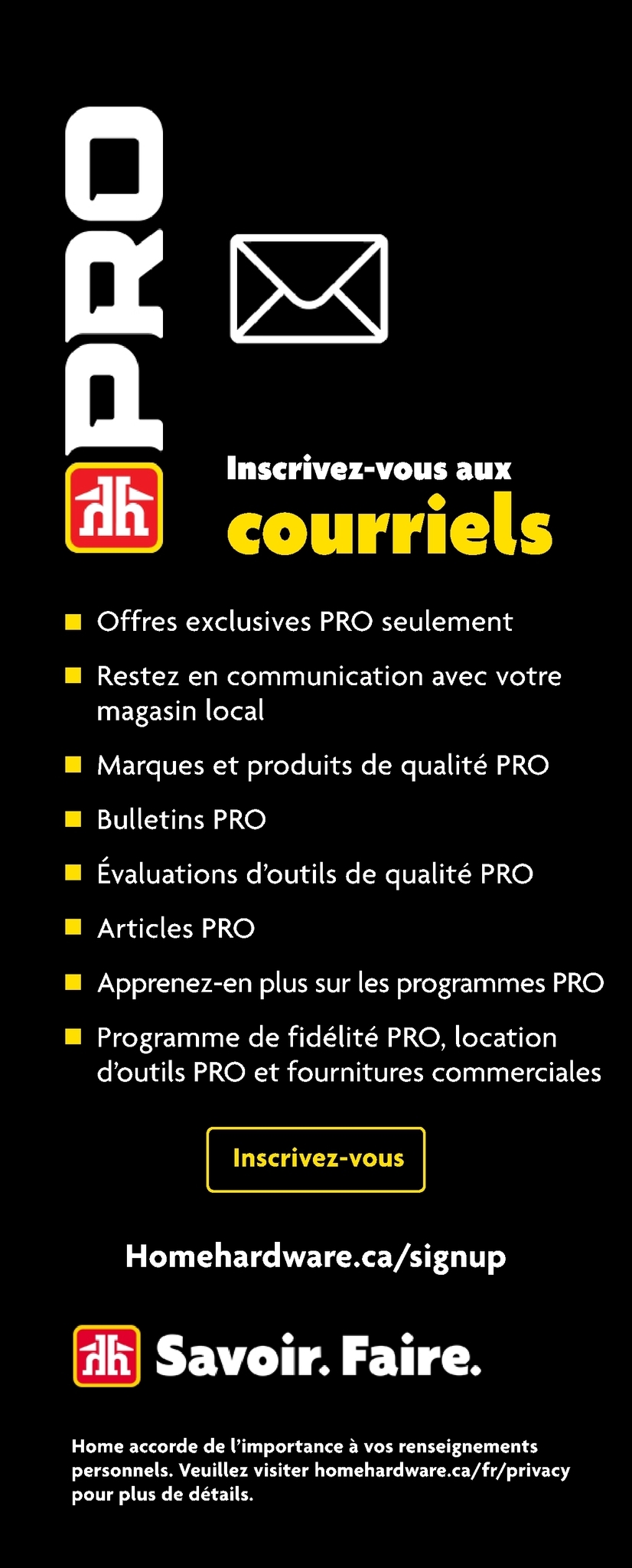 PRO

Inscrivez-vous aux
courriels

Offres exclusives PRO seulement

Restez en communication avec votre magasin local

Marques et produits de qualité PRO

Bulletins PRO

Évaluations d'outils de qualité PRO

Articles PRO

Apprenez-en plus sur les programmes PRO

Programme de fidélité PRO, location d'outils PRO et fournitures commerciales

Inscrivez-vous

Homehardware.ca/signup

Savoir. Faire.

Home accorde de l'importance à vos renseignements personnels. Veuillez visiter homehardware.ca/fr/privacy pour plus de détails.